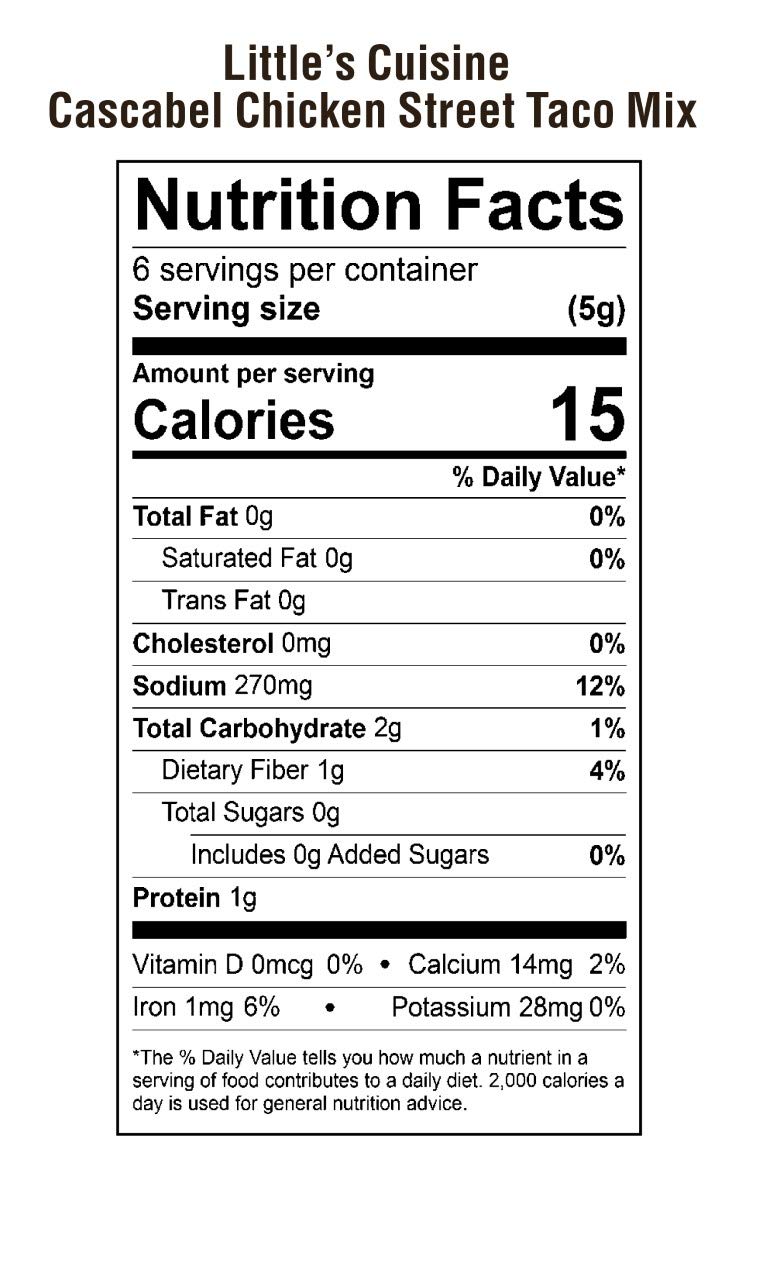 Little's Cuisine
Cascabel Chicken Street Taco Mix

Nutrition Facts

6 servings per container
Serving size (5g)

Amount per serving
Calories 15

% Daily Value*

Total Fat 0g 0%
Saturated Fat 0g 0%
Trans Fat 0g
Cholesterol 0mg 0%
Sodium 270mg 12%
Total Carbohydrate 2g 1%
Dietary Fiber 1g 4%
Total Sugars 0g
Includes 0g Added Sugars 0%
Protein 1g

Vitamin D 0mcg 0% • Calcium 14mg 2%
Iron 1mg 6% • Potassium 28mg 0%

*The % Daily Value tells you how much a nutrient in a serving of food contributes to a daily diet. 2,000 calories a day is used for general nutrition advice.